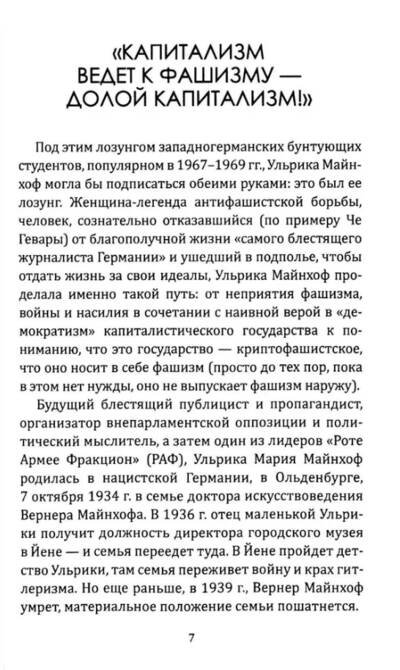 «КАПИТАЛИЗМ ВЕДЕТ К ФАШИЗМУ — ДОЛОЙ КАПИТАЛИЗМ!»

Под этим лозунгом западногерманских бунтующих студентов, популярном в 1967–1969 гг., Ульрика Майнхоф могла бы подписаться обеими руками: это был ее лозунг. Женщина-легенда антифашистской борьбы, человек, сознательно отказавшийся (по примеру Че Гевары) от благополучной жизни «самого блестящего журналиста Германии» и ушедший в подполье, чтобы отдать жизнь за свои идеалы, Ульрика Майнхоф проделала именно такой путь: от неприятия фашизма, войны и насилия в сочетании с наивной верой в «демократизм» капиталистического государства к пониманию, что это государство — криптофашистское, что оно носит в себе фашизм (просто до тех пор, пока в этом нет нужды, оно не выпускает фашизм наружу).

Будущий блестящий публицист и пропагандист, организатор внепарламентской оппозиции и политический мыслитель, а затем один из лидеров «Роте Армее Фракцион» (РАФ), Ульрика Мария Майнхоф родилась в нацистской Германии, в Ольденбурге, 7 октября 1934 г. в семье доктора искусствоведения Вернера Майнхофа. В 1936 г. отец маленькой Ульрики получит должность директора городского музея в Йене — и семья переедет туда. В Йене пройдет детство Ульрики, там семья переживет войну и крах гитлеризма. Но еще раньше, в 1939 г., Вернер Майнхоф умрет, материальное положение семьи пошатнется.

7